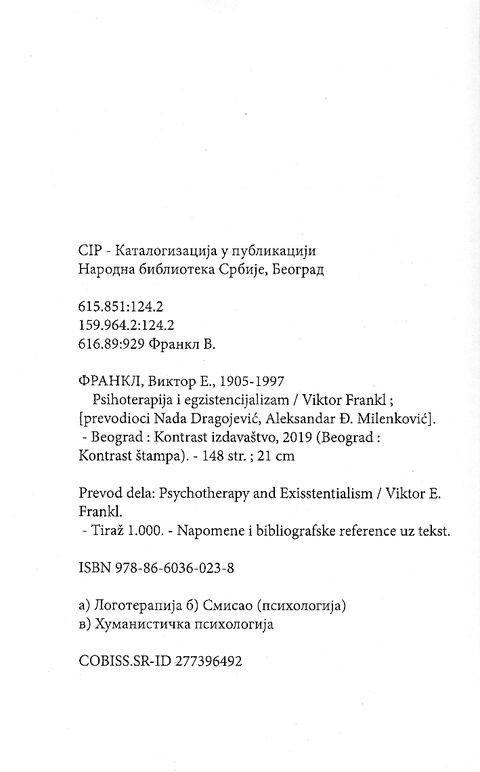 CIP - Каталогизација у публикацији
Народна библиотека Србије, Београд

615.851:124.2
159.964.2:124.2
616.89:929 Франкл В.

ФРАНКЛ, Виктор Е., 1905-1997
Psihoterapija i egzistencijalizam / Viktor Frankl ; [prevodioci Nada Dragojević, Aleksandar Đ. Milenković]. - Beograd : Kontrast izdavaštvo, 2019 (Beograd : Kontrast štampa). - 148 str. ; 21 cm

Prevod dela: Psychotherapy and Exisstentialism / Viktor E. Frankl.
- Tiraž 1.000. - Napomene i bibliografske reference uz tekst.

ISBN 978-86-6036-023-8

а) Логотерапија б) Смисао (психологија)
в) Хуманистичка психологија

COBISS.SR-ID 277396492